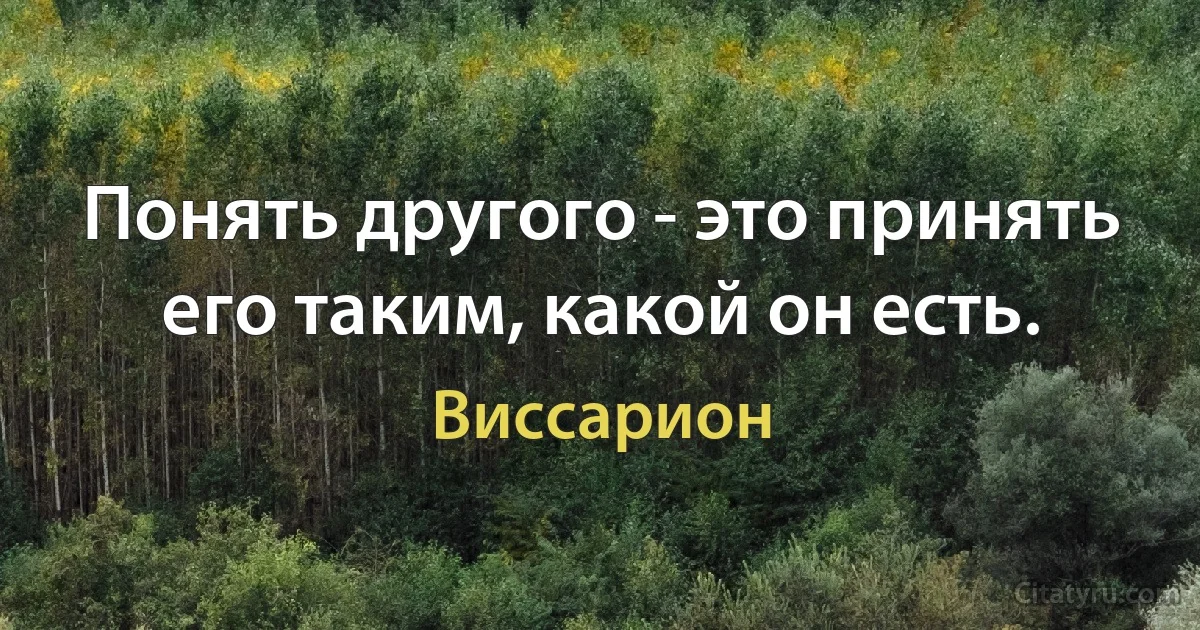 Понять другого - это принять его таким, какой он есть.

Виссарион

Citaty.ru.com